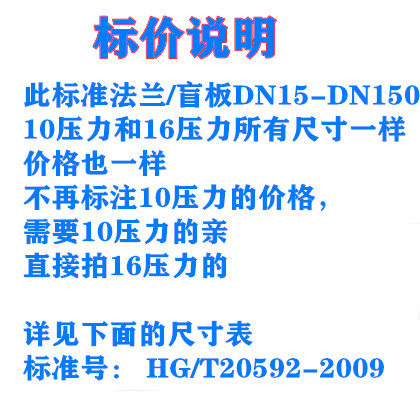 标价说明

此标准法兰/盲板DN15-DN150
10压力和16压力所有尺寸一样
价格也一样
不再标注10压力的价格，
需要10压力的亲
直接拍16压力的

详见下面的尺寸表
标准号： HG/T20592-2009